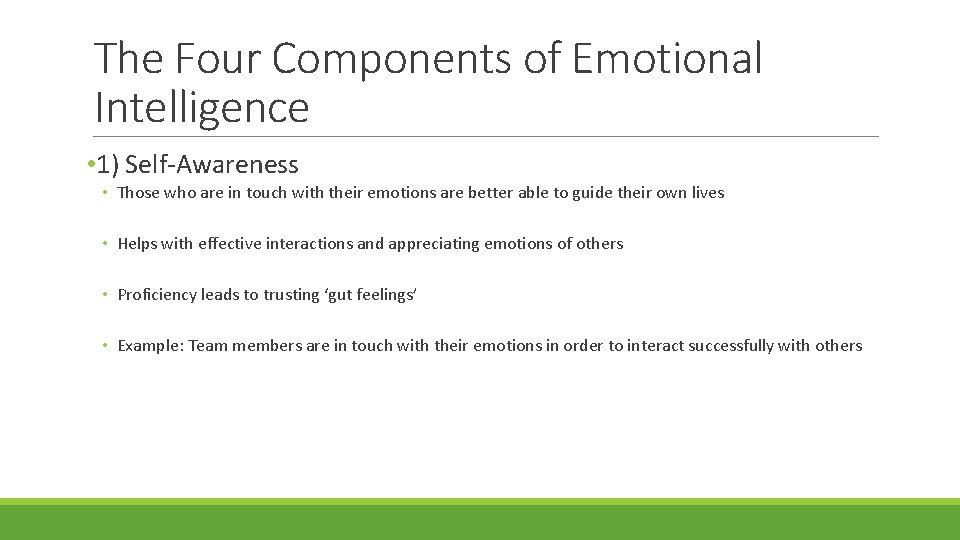 The Four Components of Emotional Intelligence

• 1) Self-Awareness

• Those who are in touch with their emotions are better able to guide their own lives

• Helps with effective interactions and appreciating emotions of others

• Proficiency leads to trusting ‘gut feelings’

• Example: Team members are in touch with their emotions in order to interact successfully with others